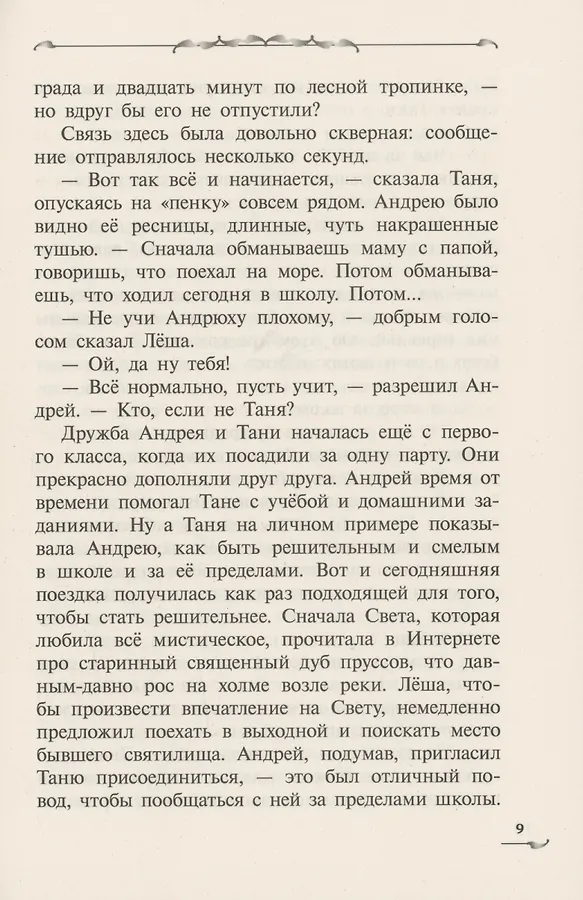 града и двадцать минут по лесной тропинке, — но вдруг бы его не отпустили?

Связь здесь была довольно скверная: сообщение отправлялось несколько секунд.

— Вот так всё и начинается, — сказала Таня, опускаясь на «пенку» совсем рядом. Андрею было видно её ресницы, длинные, чуть накрашенные тушью. — Сначала обманываешь маму с папой, говоришь, что поехал на море. Потом обманываешь, что ходил сегодня в школу. Потом...

— Не учи Андрюху плохому, — добрым голосом сказал Лёша.

— Ой, да ну тебя!

— Всё нормально, пусть учит, — разрешил Андрей. — Кто, если не Таня?

Дружба Андрея и Тани началась ещё с первого класса, когда их посадили за одну парту. Они прекрасно дополняли друг друга. Андрей время от времени помогал Тане с учёбой и домашними заданиями. Ну а Таня на личном примере показывала Андрею, как быть решительным и смелым в школе и за её пределами. Вот и сегодняшняя поездка получилась как раз подходящей для того, чтобы стать решительнее. Сначала Света, которая любила всё мистическое, прочитала в Интернете про старинный священный дуб пруссов, что давным-давно рос на холме возле реки. Лёша, чтобы произвести впечатление на Свету, немедленно предложил поехать в выходной и поискать место бывшего святилища. Андрей, подумав, пригласил Таню присоединиться, — это был отличный повод, чтобы пообщаться с ней за пределами школы.

9